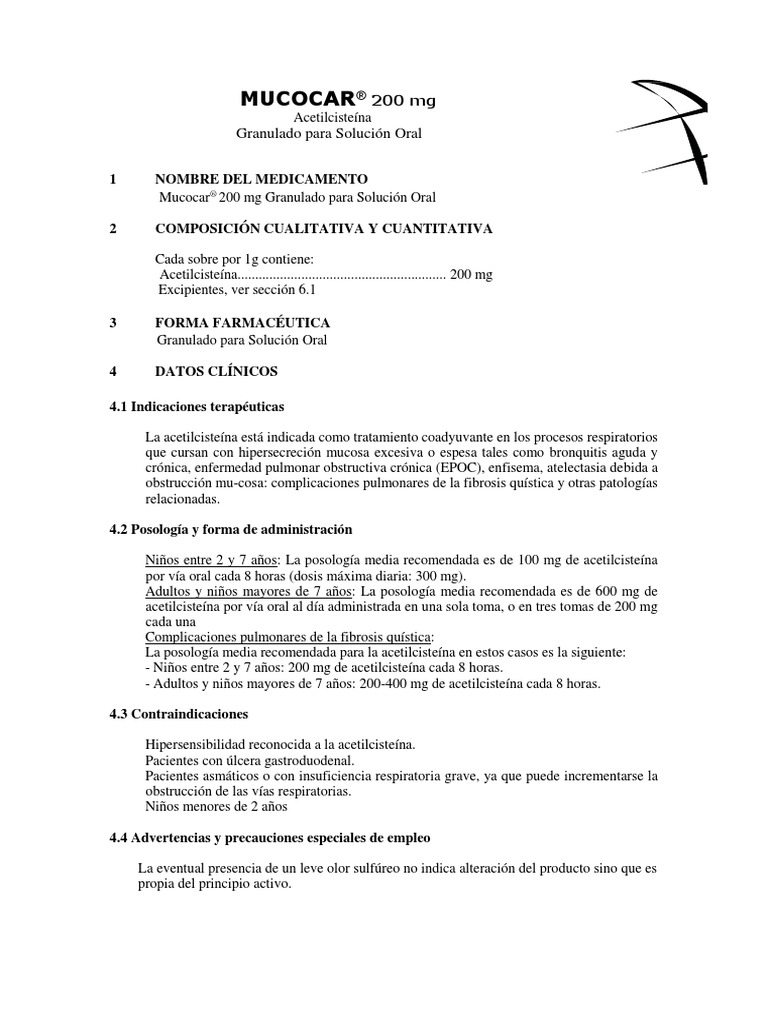 MUCOCAR® 200 mg
Acetilcisteína
Granulado para Solución Oral

1 NOMBRE DEL MEDICAMENTO
Mucocar® 200 mg Granulado para Solución Oral

2 COMPOSICIÓN CUALITATIVA Y CUANTITATIVA

Cada sobre por 1g contiene:
Acetilcisteína.......................................................... 200 mg
Excipientes, ver sección 6.1

3 FORMA FARMACÉUTICA
Granulado para Solución Oral

4 DATOS CLÍNICOS

4.1 Indicaciones terapéuticas

La acetilcisteína está indicada como tratamiento coadyuvante en los procesos respiratorios que cursan con hipersecreción mucosa excesiva o espesa tales como bronquitis aguda y crónica, enfermedad pulmonar obstructiva crónica (EPOC), enfisema, atelectasia debida a obstrucción mu-cosa: complicaciones pulmonares de la fibrosis quística y otras patologías relacionadas.

4.2 Posología y forma de administración

Niños entre 2 y 7 años: La posología media recomendada es de 100 mg de acetilcisteína por vía oral cada 8 horas (dosis máxima diaria: 300 mg).
Adultos y niños mayores de 7 años: La posología media recomendada es de 600 mg de acetilcisteína por vía oral al día administrada en una sola toma, o en tres tomas de 200 mg cada una
Complicaciones pulmonares de la fibrosis quística:
La posología media recomendada para la acetilcisteína en estos casos es la siguiente:
- Niños entre 2 y 7 años: 200 mg de acetilcisteína cada 8 horas.
- Adultos y niños mayores de 7 años: 200-400 mg de acetilcisteína cada 8 horas.

4.3 Contraindicaciones

Hipersensibilidad reconocida a la acetilcisteína.
Pacientes con úlcera gastroduodenal.
Pacientes asmáticos o con insuficiencia respiratoria grave, ya que puede incrementarse la obstrucción de las vías respiratorias.
Niños menores de 2 años

4.4 Advertencias y precauciones especiales de empleo

La eventual presencia de un leve olor sulfúreo no indica alteración del producto sino que es propia del principio activo.